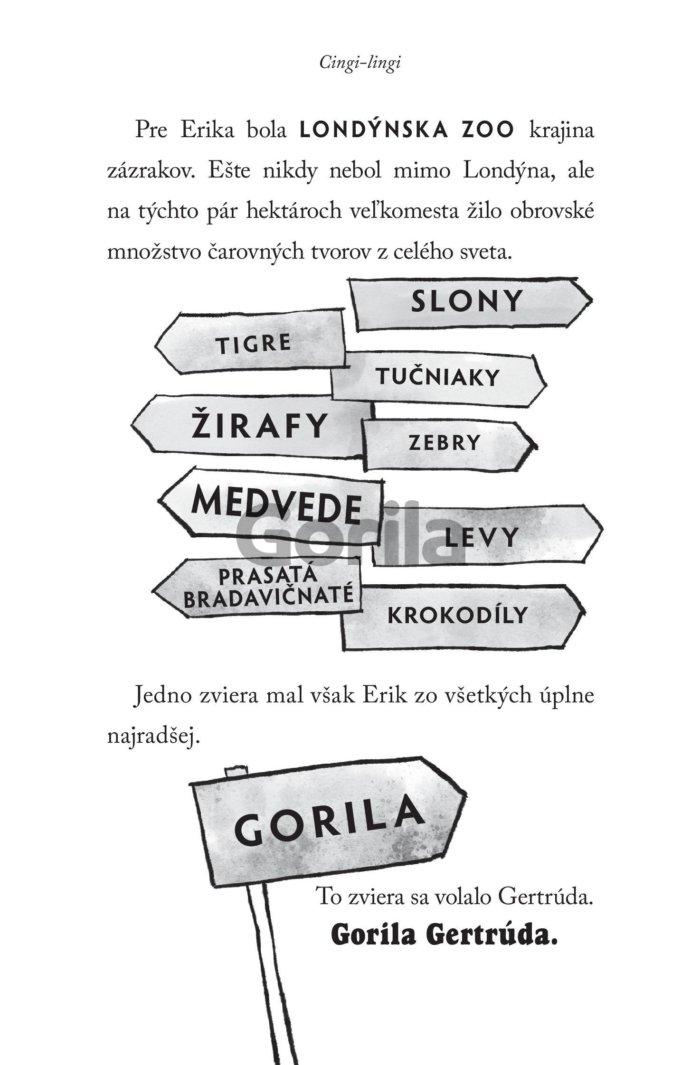 Cingi-lingi

Pre Erika bola LONDÝNSKA ZOO krajina zázrakov. Ešte nikdy nebol mimo Londýna, ale na týchto pár hektároch veľkomesta žilo obrovské množstvo čarovných tvorov z celého sveta.

SLONY

TIGRE

TUČNIAKY

ŽIRAFY

ZEBRY

MEDVEDE

LEVY

PRASATÁ BRADAVIČNATÉ

KROKODÍLY

Jedno zviera mal však Erik zo všetkých úplne najradšej.

GORILA

To zviera sa volalo Gertrúda.
Gorila Gertrúda.

Gorila